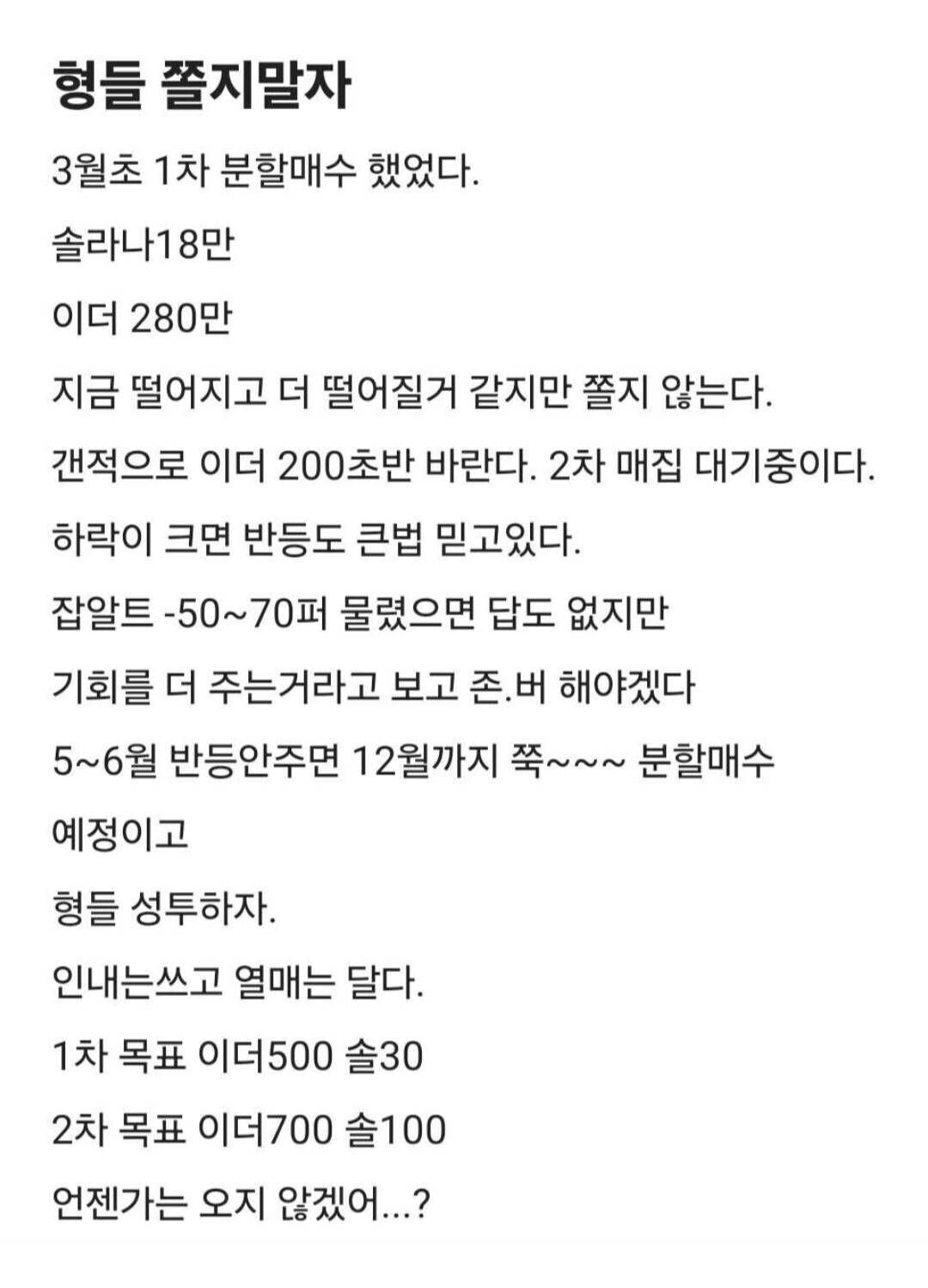 형들 쫄지말자

3월초 1차 분할매수 했었다.

솔라나18만

이더 280만

지금 떨어지고 더 떨어질거 같지만 쫄지 않는다.

갠적으로 이더 200초반 바란다. 2차 매집 대기중이다.

하락이 크면 반등도 큰법 믿고있다.

잡알트 -50~70퍼 물렸으면 답도 없지만

기회를 더 주는거라고 보고 존.버 해야겠다

5~6월 반등안주면 12월까지 쭉~~~ 분할매수

예정이고

형들 성투하자.

인내는쓰고 열매는 달다.

1차 목표 이더500 솔30

2차 목표 이더700 솔100

언젠가는 오지 않겠어...?